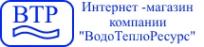 ВТР

Интернет -магазин компании "ВодоТеплоРесурс"